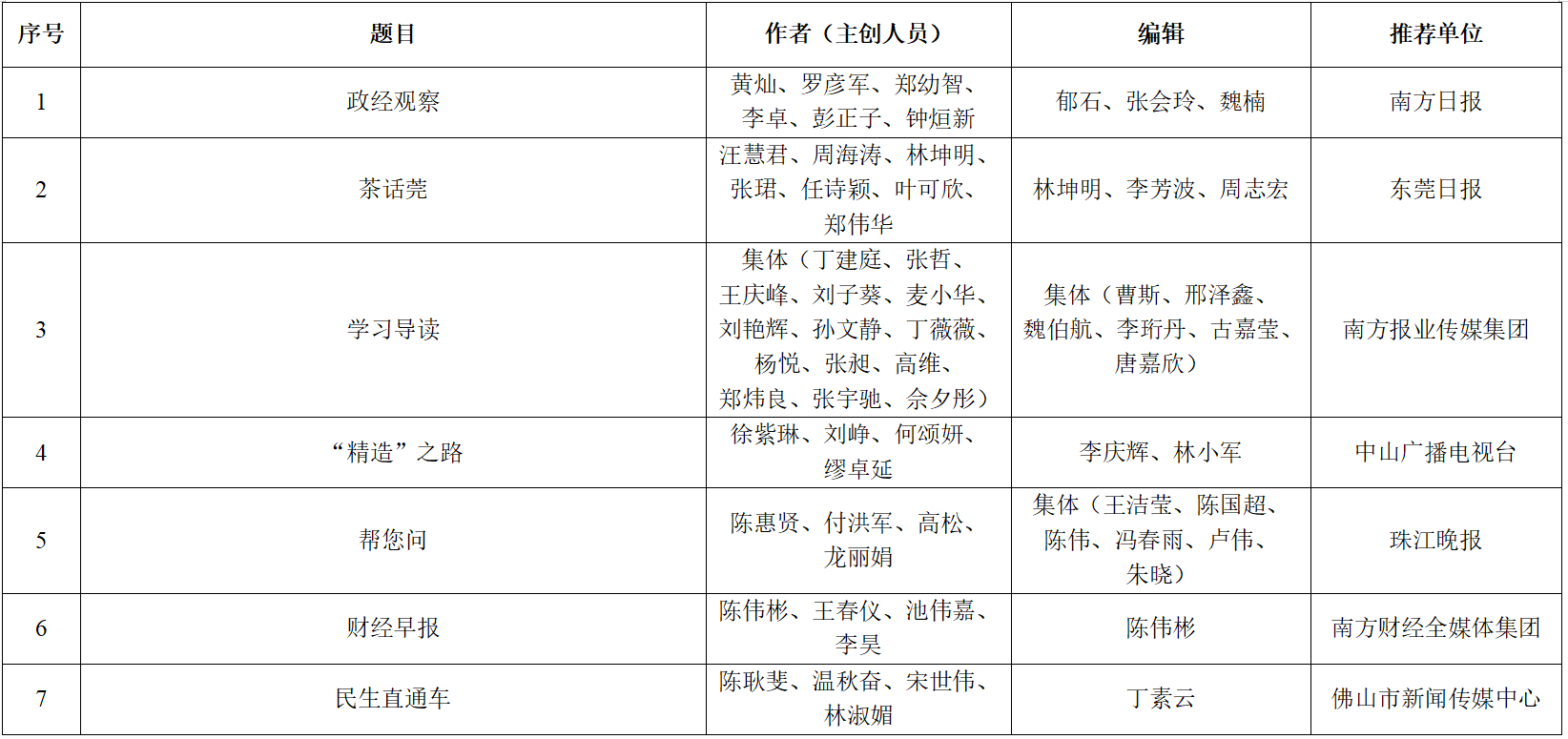 | 序号 | 题目 | 作者（主创人员） | 编辑 | 推荐单位 |
|---|---|---|---|---|
| 1 | 政经观察 | 黄灿、罗彦军、郑幼智、李卓、彭正子、钟烜新 | 郁石、张会玲、魏楠 | 南方日报 |
| 2 | 茶话莞 | 汪慧君、周海涛、林坤明、张珺、任诗颖、叶可欣、郑伟华 | 林坤明、李芳波、周志宏 | 东莞日报 |
| 3 | 学习导读 | 集体（丁建庭、张哲、王庆峰、刘子葵、麦小华、刘艳辉、孙文静、丁薇薇、杨悦、张昶、高维、郑炜良、张宇驰、佘夕彤） | 集体（曹斯、邢泽鑫、魏伯航、李珩丹、古嘉莹、唐嘉欣） | 南方报业传媒集团 |
| 4 | “精造”之路 | 徐紫琳、刘峥、何颂妍、缪卓延 | 李庆辉、林小军 | 中山广播电视台 |
| 5 | 帮您问 | 陈惠贤、付洪军、高松、龙丽娟 | 集体（王洁莹、陈国超、陈伟、冯春雨、卢伟、朱晓） | 珠江晚报 |
| 6 | 财经早报 | 陈伟彬、王春仪、池伟嘉、李昊 | 陈伟彬 | 南方财经全媒体集团 |
| 7 | 民生直通车 | 陈耿斐、温秋奋、宋世伟、林淑媚 | 丁素云 | 佛山市新闻传媒中心 |